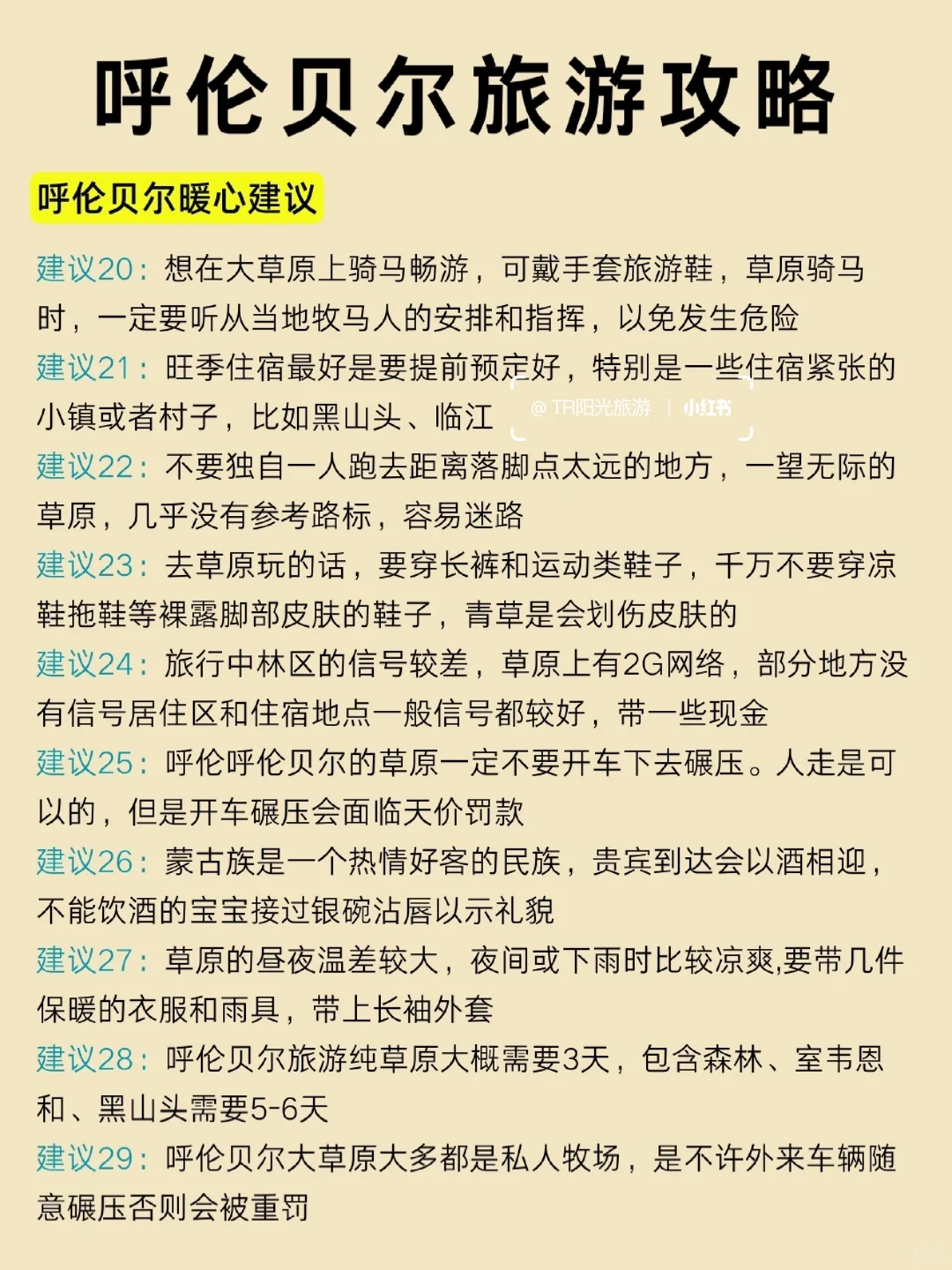 呼伦贝尔旅游攻略

呼伦贝尔暖心建议

建议20：想在大草原上骑马畅游，可戴手套旅游鞋，草原骑马时，一定要听从当地牧马人的安排和指挥，以免发生危险

建议21：旺季住宿最好是要提前预定好，特别是一些住宿紧张的小镇或者村子，比如黑山头、临江

@TR阳光旅游 | 小红书

建议22：不要独自一人跑去距离落脚点太远的地方，一望无际的草原，几乎没有参考路标，容易迷路

建议23：去草原玩的话，要穿长裤和运动类鞋子，千万不要穿凉鞋拖鞋等裸露脚部皮肤的鞋子，青草是会划伤皮肤的

建议24：旅行中林区的信号较差，草原上有2G网络，部分地方没有信号居住区和住宿地点一般信号都较好，带一些现金

建议25：呼伦呼伦贝尔的草原一定不要开车下去碾压。人走是可以的，但是开车碾压会面临天价罚款

建议26：蒙古族是一个热情好客的民族，贵宾到达会以酒相迎，不能饮酒的宝宝接过银碗沾唇以示礼貌

建议27：草原的昼夜温差较大，夜间或下雨时比较凉爽,要带几件保暖的衣服和雨具，带上长袖外套

建议28：呼伦贝尔旅游纯草原大概需要3天，包含森林、室韦恩和、黑山头需要5-6天

建议29：呼伦贝尔大草原大多都是私人牧场，是不许外来车辆随意碾压否则会被重罚